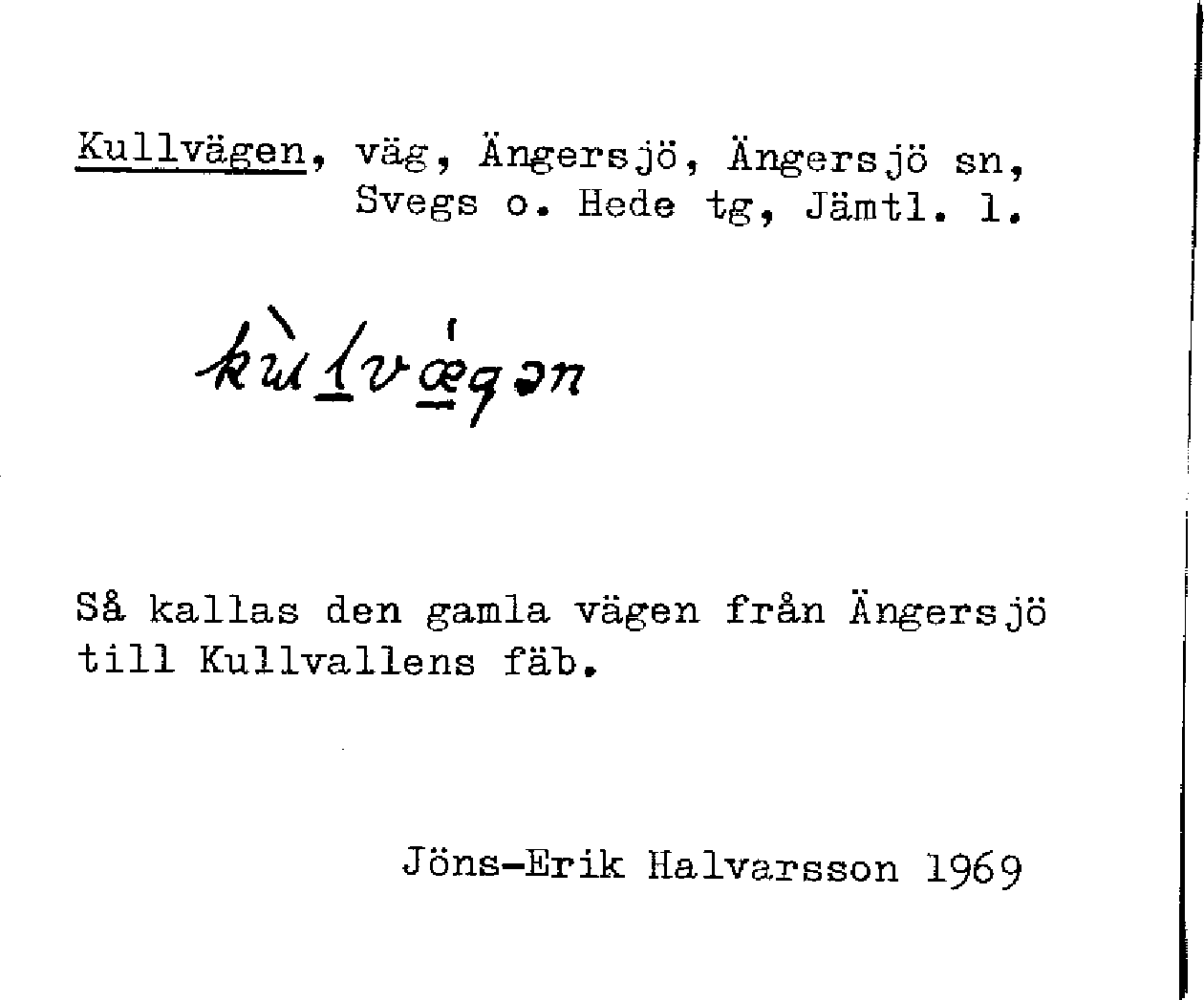 Kullvägen, väg, Ängersjö, Ängersjö sn, Svegs o. Hede tg, Jämtl. l.

kùlvǽgən

Så kallas den gamla vägen från Ängersjö till Kullvallens fäb.

Jöns-Erik Halvarsson 1969